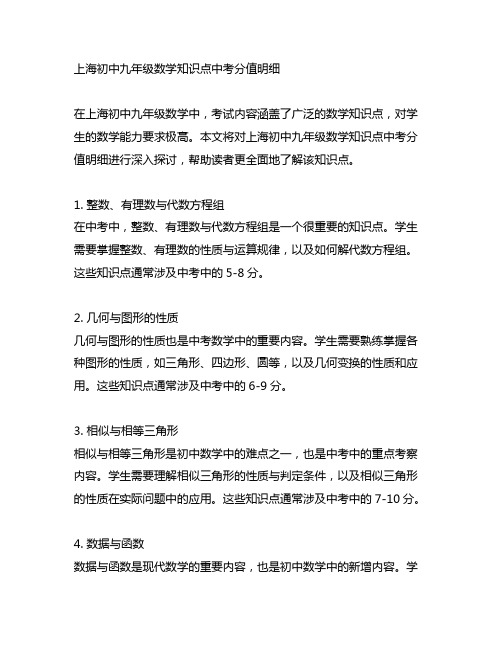 上海初中九年级数学知识点中考分值明细

在上海初中九年级数学中，考试内容涵盖了广泛的数学知识点，对学生的数学能力要求极高。本文将对上海初中九年级数学知识点中考分值明细进行深入探讨，帮助读者更全面地了解该知识点。

1. 整数、有理数与代数方程组
在中考中，整数、有理数与代数方程组是一个很重要的知识点。学生需要掌握整数、有理数的性质与运算规律，以及如何解代数方程组。这些知识点通常涉及中考中的 5-8 分。

2. 几何与图形的性质
几何与图形的性质也是中考数学中的重要内容。学生需要熟练掌握各种图形的性质，如三角形、四边形、圆等，以及几何变换的性质和应用。这些知识点通常涉及中考中的 6-9 分。

3. 相似与相等三角形
相似与相等三角形是初中数学中的难点之一，也是中考中的重点考察内容。学生需要理解相似三角形的性质与判定条件，以及相似三角形的性质在实际问题中的应用。这些知识点通常涉及中考中的 7-10 分。

4. 数据与函数
数据与函数是现代数学的重要内容，也是初中数学中的新增内容。学